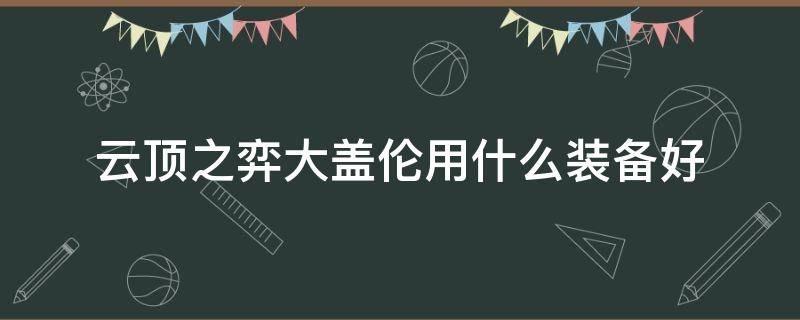 云顶之弈大盖伦用什么装备好